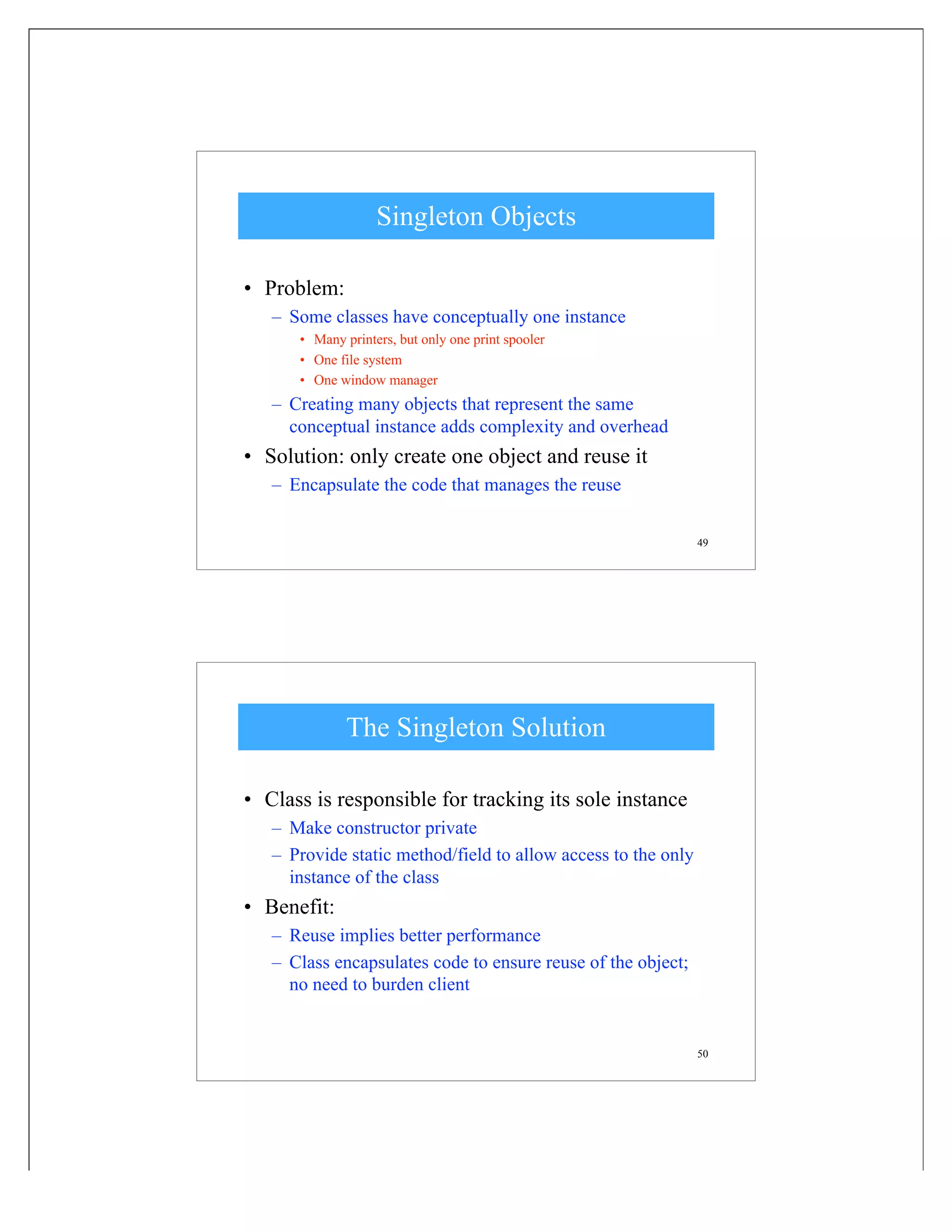 Singleton Objects

• Problem:
  – Some classes have conceptually one instance
    • Many printers, but only one print spooler
    • One file system
    • One window manager
  – Creating many objects that represent the same conceptual instance adds complexity and overhead
• Solution: only create one object and reuse it
  – Encapsulate the code that manages the reuse

49

The Singleton Solution

• Class is responsible for tracking its sole instance
  – Make constructor private
  – Provide static method/field to allow access to the only instance of the class
• Benefit:
  – Reuse implies better performance
  – Class encapsulates code to ensure reuse of the object; no need to burden client

50